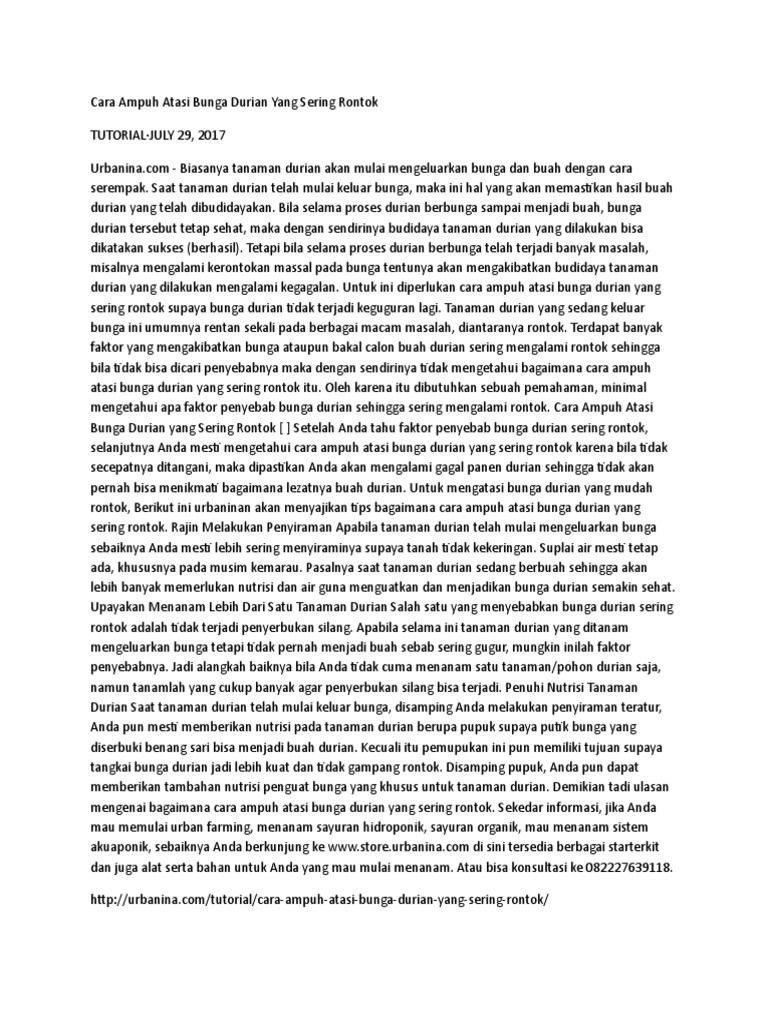 Cara Ampuh Atasi Bunga Durian Yang Sering Rontok

TUTORIAL·JULY 29, 2017

Urbanina.com - Biasanya tanaman durian akan mulai mengeluarkan bunga dan buah dengan cara serempak. Saat tanaman durian telah mulai keluar bunga, maka ini hal yang akan memastikan hasil buah durian yang telah dibudidayakan. Bila selama proses durian berbunga sampai menjadi buah, bunga durian tersebut tetap sehat, maka dengan sendirinya budidaya tanaman durian yang dilakukan bisa dikatakan sukses (berhasil). Tetapi bila selama proses durian berbunga telah terjadi banyak masalah, misalnya mengalami kerontokan massal pada bunga tentunya akan mengakibatkan budidaya tanaman durian yang dilakukan mengalami kegagalan. Untuk ini diperlukan cara ampuh atasi bunga durian yang sering rontok supaya bunga durian tidak terjadi keguguran lagi. Tanaman durian yang sedang keluar bunga ini umumnya rentan sekali pada berbagai macam masalah, diantaranya rontok. Terdapat banyak faktor yang mengakibatkan bunga ataupun bakal calon buah durian sering mengalami rontok sehingga bila tidak bisa dicari penyebabnya maka dengan sendirinya tidak mengetahui bagaimana cara ampuh atasi bunga durian yang sering rontok itu. Oleh karena itu dibutuhkan sebuah pemahaman, minimal mengetahui apa faktor penyebab bunga durian sehingga sering mengalami rontok. Cara Ampuh Atasi Bunga Durian yang Sering Rontok [ ] Setelah Anda tahu faktor penyebab bunga durian sering rontok, selanjutnya Anda mesti mengetahui cara ampuh atasi bunga durian yang sering rontok karena bila tidak secepatnya ditangani, maka dipastikan Anda akan mengalami gagal panen durian sehingga tidak akan pernah bisa menikmati bagaimana lezatnya buah durian. Untuk mengatasi bunga durian yang mudah rontok, Berikut ini urbaninan akan menyajikan tips bagaimana cara ampuh atasi bunga durian yang sering rontok. Rajin Melakukan Penyiraman Apabila tanaman durian telah mulai mengeluarkan bunga sebaiknya Anda mesti lebih sering menyiraminya supaya tanah tidak kekeringan. Suplai air mesti tetap ada, khususnya pada musim kemarau. Pasalnya saat tanaman durian sedang berbuah sehingga akan lebih banyak memerlukan nutrisi dan air guna menguatkan dan menjadikan bunga durian semakin sehat. Upayakan Menanam Lebih Dari Satu Tanaman Durian Salah satu yang menyebabkan bunga durian sering rontok adalah tidak terjadi penyerbukan silang. Apabila selama ini tanaman durian yang ditanam mengeluarkan bunga tetapi tidak pernah menjadi buah sebab sering gugur, mungkin inilah faktor penyebabnya. Jadi alangkah baiknya bila Anda tidak cuma menanam satu tanaman/pohon durian saja, namun tanamlah yang cukup banyak agar penyerbukan silang bisa terjadi. Penuhi Nutrisi Tanaman Durian Saat tanaman durian telah mulai keluar bunga, disamping Anda melakukan penyiraman teratur, Anda pun mesti memberikan nutrisi pada tanaman durian berupa pupuk supaya putik bunga yang diserbuki benang sari bisa menjadi buah durian. Kecuali itu pemupukan ini pun memiliki tujuan supaya tangkai bunga durian jadi lebih kuat dan tidak gampang rontok. Disamping pupuk, Anda pun dapat memberikan tambahan nutrisi penguat bunga yang khusus untuk tanaman durian. Demikian tadi ulasan mengenai bagaimana cara ampuh atasi bunga durian yang sering rontok. Sekedar informasi, jika Anda mau memulai urban farming, menanam sayuran hidroponik, sayuran organik, mau menanam sistem akuaponik, sebaiknya Anda berkunjung ke www.store.urbanina.com di sini tersedia berbagai starterkit dan juga alat serta bahan untuk Anda yang mau mulai menanam. Atau bisa konsultasi ke 082227639118.

http://urbanina.com/tutorial/cara-ampuh-atasi-bunga-durian-yang-sering-rontok/